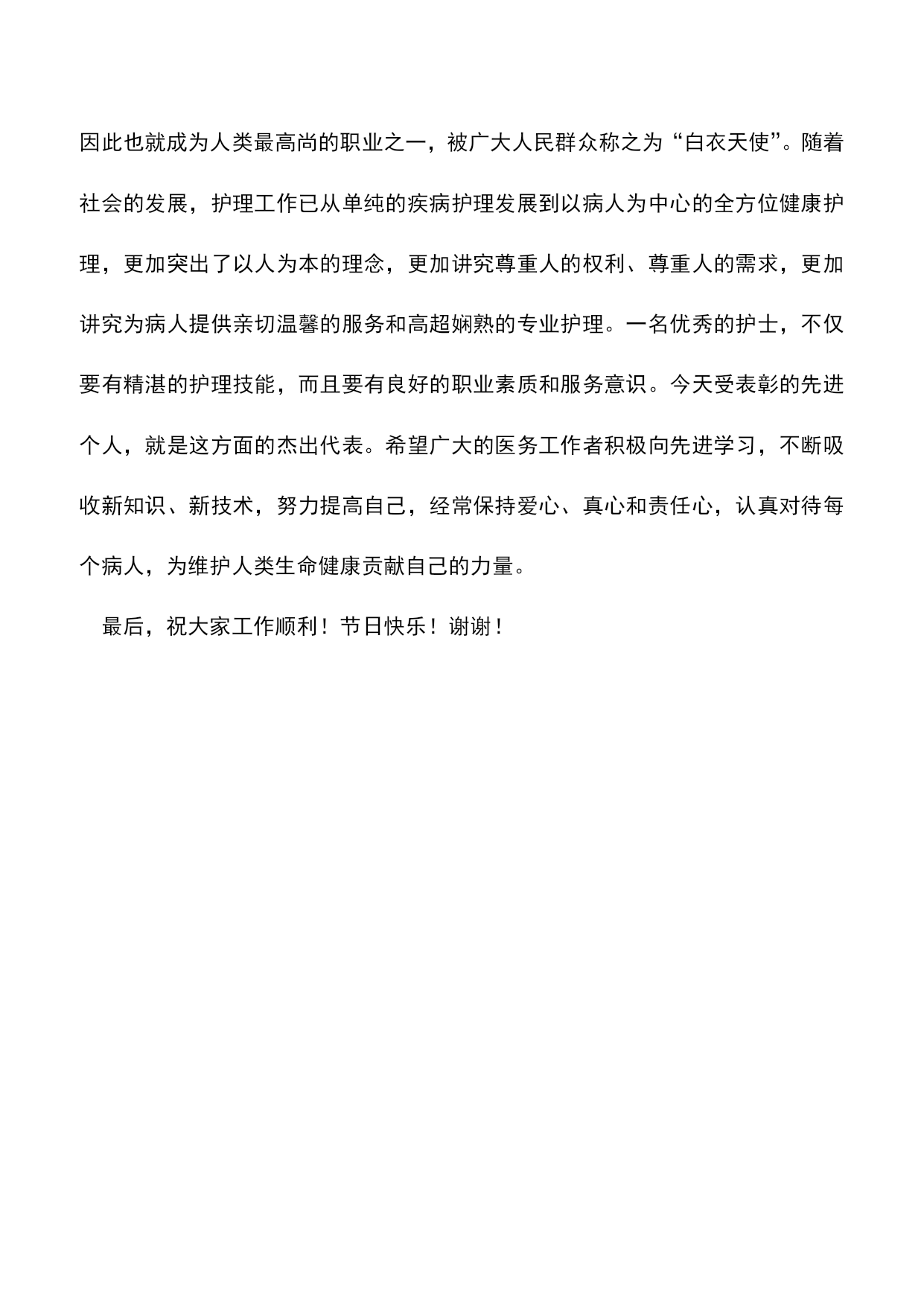 因此也就成为人类最高尚的职业之一，被广大人民群众称之为“白衣天使”。随着社会的发展，护理工作已从单纯的疾病护理发展到以病人为中心的全方位健康护理，更加突出了以人为本的理念，更加讲究尊重人的权利、尊重人的需求，更加讲究为病人提供亲切温馨的服务和高超娴熟的专业护理。一名优秀的护士，不仅要有精湛的护理技能，而且要有良好的职业素质和服务意识。今天受表彰的先进个人，就是这方面的杰出代表。希望广大的医务工作者积极向先进学习，不断吸收新知识、新技术，努力提高自己，经常保持爱心、真心和责任心，认真对待每个病人，为维护人类生命健康贡献自己的力量。

最后，祝大家工作顺利！节日快乐！谢谢！